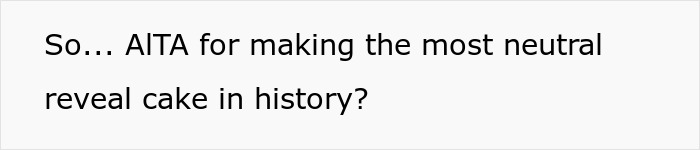 So... AITA for making the most neutral reveal cake in history?